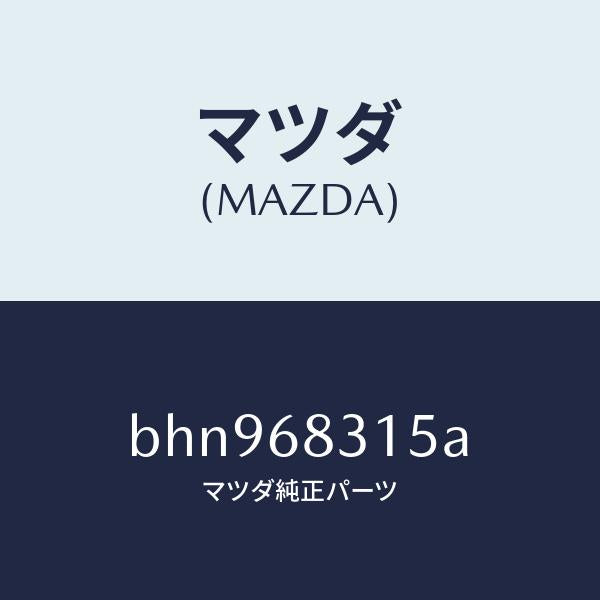 マツダ
(MAZDA)

bhn968315a
マツダ純正パーツ